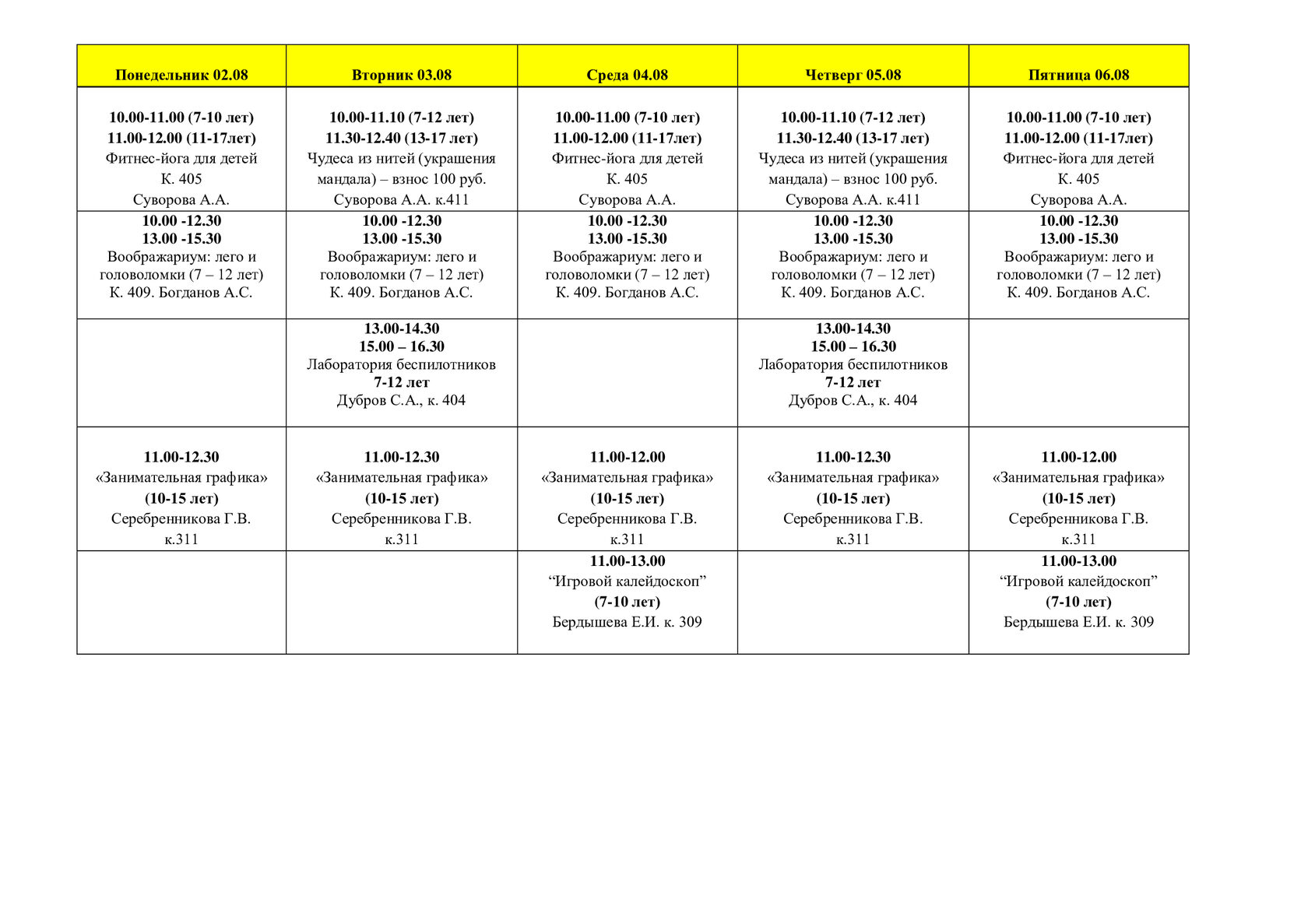 | Понедельник 02.08 | Вторник 03.08 | Среда 04.08 | Четверг 05.08 | Пятница 06.08 |
|---|---|---|---|---|
| 10.00-11.00 (7-10 лет) 11.00-12.00 (11-17лет) Фитнес-йога для детей К. 405 Суворова А.А. | 10.00-11.10 (7-12 лет) 11.30-12.40 (13-17 лет) Чудеса из нитей (украшения мандала) – взнос 100 руб. Суворова А.А. к.411 | 10.00-11.00 (7-10 лет) 11.00-12.00 (11-17лет) Фитнес-йога для детей К. 405 Суворова А.А. | 10.00-11.10 (7-12 лет) 11.30-12.40 (13-17 лет) Чудеса из нитей (украшения мандала) – взнос 100 руб. Суворова А.А. к.411 | 10.00-11.00 (7-10 лет) 11.00-12.00 (11-17лет) Фитнес-йога для детей К. 405 Суворова А.А. |
| 10.00 -12.30 13.00 -15.30 Воображариум: лего и головоломки (7 – 12 лет) К. 409. Богданов А.С. | 10.00 -12.30 13.00 -15.30 Воображариум: лего и головоломки (7 – 12 лет) К. 409. Богданов А.С. | 10.00 -12.30 13.00 -15.30 Воображариум: лего и головоломки (7 – 12 лет) К. 409. Богданов А.С. | 10.00 -12.30 13.00 -15.30 Воображариум: лего и головоломки (7 – 12 лет) К. 409. Богданов А.С. | 10.00 -12.30 13.00 -15.30 Воображариум: лего и головоломки (7 – 12 лет) К. 409. Богданов А.С. |
| | 13.00-14.30 15.00 – 16.30 Лаборатория беспилотников 7-12 лет Дубров С.А., к. 404 | | 13.00-14.30 15.00 – 16.30 Лаборатория беспилотников 7-12 лет Дубров С.А., к. 404 | |
| 11.00-12.30 «Занимательная графика» (10-15 лет) Серебренникова Г.В. к.311 | 11.00-12.30 «Занимательная графика» (10-15 лет) Серебренникова Г.В. к.311 | 11.00-12.00 «Занимательная графика» (10-15 лет) Серебренникова Г.В. к.311 | 11.00-12.30 «Занимательная графика» (10-15 лет) Серебренникова Г.В. к.311 | 11.00-12.00 «Занимательная графика» (10-15 лет) Серебренникова Г.В. к.311 |
| | | 11.00-13.00 “Игровой калейдоскоп” (7-10 лет) Бердышева Е.И. к. 309 | | 11.00-13.00 “Игровой калейдоскоп” (7-10 лет) Бердышева Е.И. к. 309 |